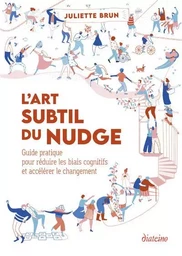 JULIETTE BRUN

L'ART SUBTIL DU NUDGE

Guide pratique pour réduire les biais cognitifs et accélérer le changement

diateino